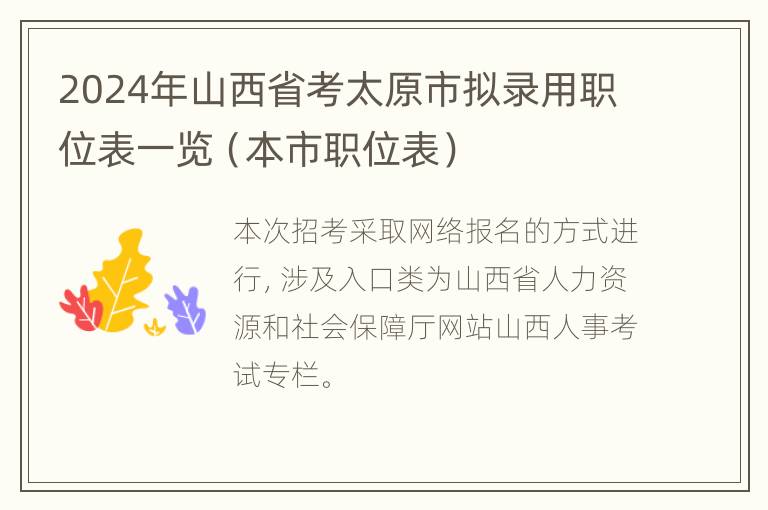 2024年山西省考太原市拟录用职位表一览（本市职位表）

本次招考采取网络报名的方式进行，涉及入口类为山西省人力资源和社会保障厅网站山西人事考试专栏。